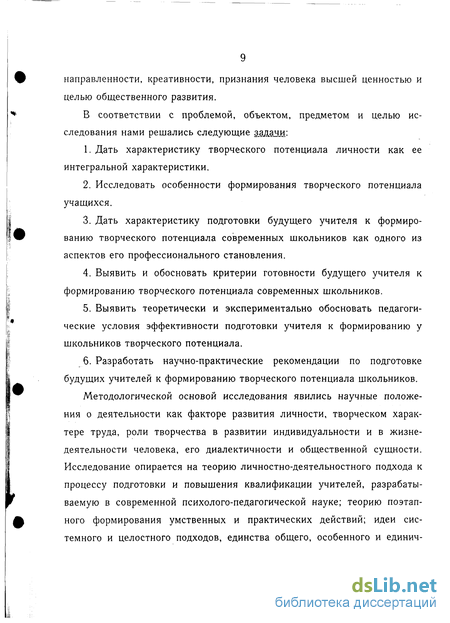 9

направленности, креативности, признания человека высшей ценностью и целью общественного развития.

В соответствии с проблемой, объектом, предметом и целью исследования нами решались следующие задачи:

1. Дать характеристику творческого потенциала личности как ее интегральной характеристики.

2. Исследовать особенности формирования творческого потенциала учащихся.

3. Дать характеристику подготовки будущего учителя к формированию творческого потенциала современных школьников как одного из аспектов его профессионального становления.

4. Выявить и обосновать критерии готовности будущего учителя к формированию творческого потенциала современных школьников.

5. Выявить теоретически и экспериментально обосновать педагогические условия эффективности подготовки учителя к формированию у школьников творческого потенциала.

6. Разработать научно-практические рекомендации по подготовке будущих учителей к формированию творческого потенциала школьников.

Методологической основой исследования явились научные положения о деятельности как факторе развития личности, творческом характере труда, роли творчества в развитии индивидуальности и в жизнедеятельности человека, его диалектичности и общественной сущности. Исследование опирается на теорию личностно-деятельностного подхода к процессу подготовки и повышения квалификации учителей, разрабатываемую в современной психолого-педагогической науке; теорию поэтапного формирования умственных и практических действий; идеи системного и целостного подходов, единства общего, особенного и единич-

dsLib.net
библиотека диссертаций